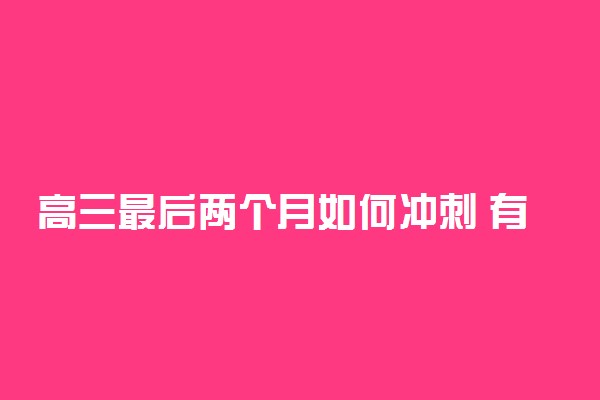 高三最后两个月如何冲刺 有